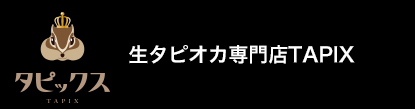 タピックス
TAPIX

生タピオカ専門店TAPIX